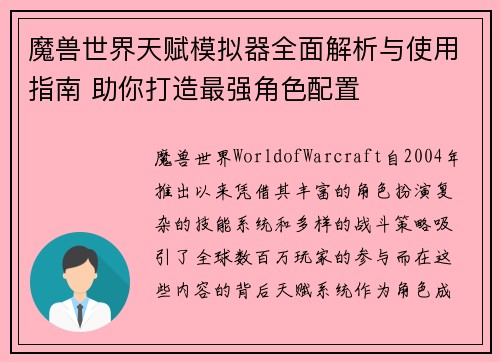 魔兽世界天赋模拟器全面解析与使用指南 助你打造最强角色配置

魔兽世界WorldofWarcraft自2004年推出以来凭借其丰富的角色扮演复杂的技能系统和多样的战斗策略吸引了全球数百万玩家的参与而在这些内容的背后天赋系统作为角色成